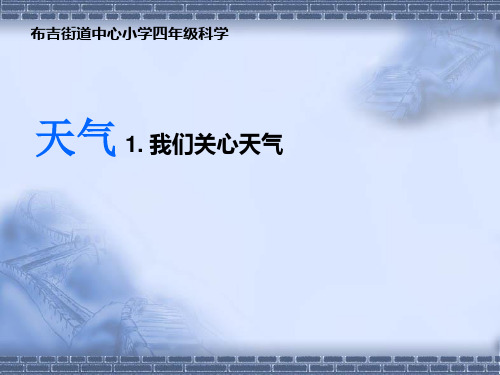 布吉街道中心小学四年级科学

天气 1. 我们关心天气